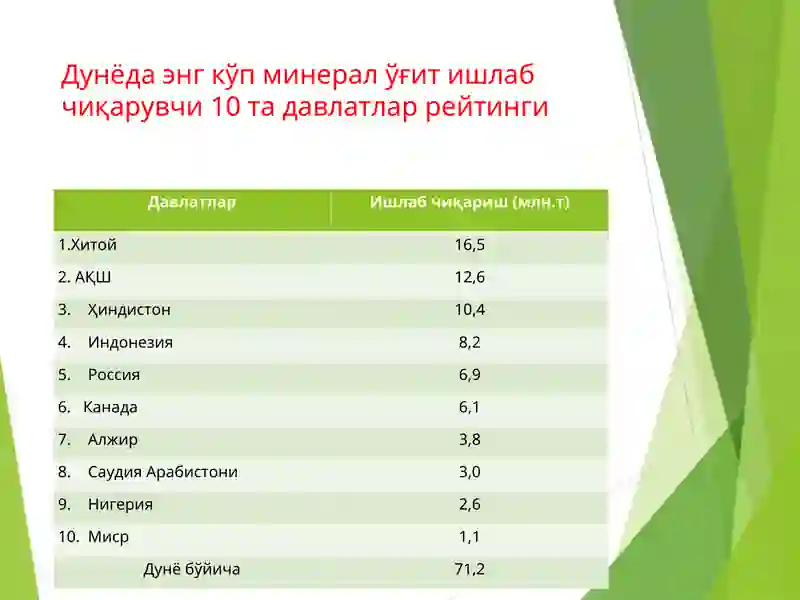 Дунёда энг кўп минерал ўғит ишлаб чиқарувчи 10 та давлатлар рейтинги

| Давлатлар | Ишлаб чиқариш (млн.т) |
|---|---|
| 1.Хитой | 16,5 |
| 2. АҚШ | 12,6 |
| 3. Ҳиндистон | 10,4 |
| 4. Индонезия | 8,2 |
| 5. Россия | 6,9 |
| 6. Канада | 6,1 |
| 7. Алжир | 3,8 |
| 8. Саудия Арабистони | 3,0 |
| 9. Нигерия | 2,6 |
| 10. Миср | 1,1 |
| Дунё бўйича | 71,2 |